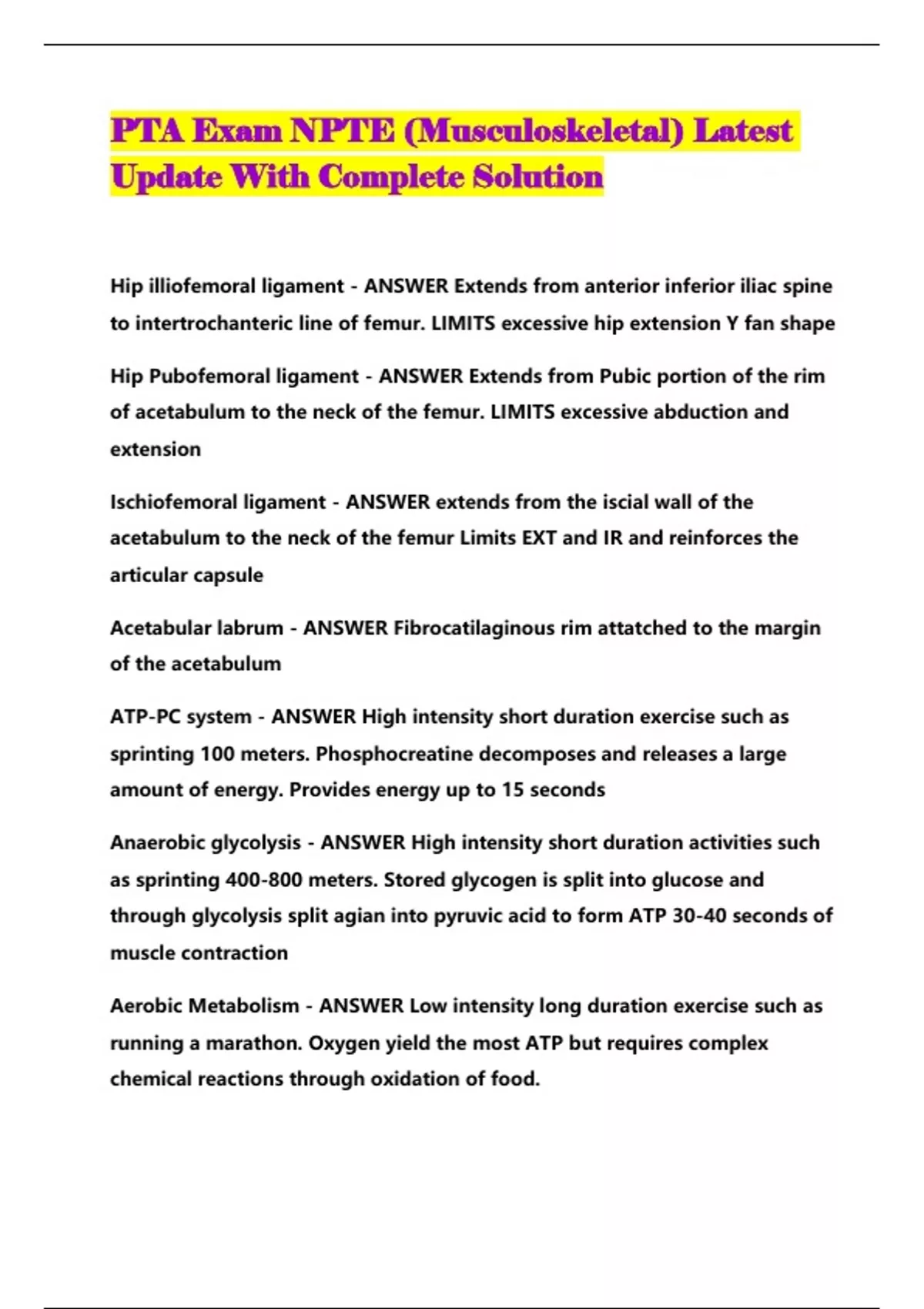 PTA Exam NPTE (Musculoskeletal) Latest Update With Complete Solution

Hip illiofemoral ligament - ANSWER Extends from anterior inferior iliac spine to intertrochanteric line of femur. LIMITS excessive hip extension Y fan shape

Hip Pubofemoral ligament - ANSWER Extends from Pubic portion of the rim of acetabulum to the neck of the femur. LIMITS excessive abduction and extension

Ischiofemoral ligament - ANSWER extends from the iscial wall of the acetabulum to the neck of the femur Limits EXT and IR and reinforces the articular capsule

Acetabular labrum - ANSWER Fibrocatilaginous rim attatched to the margin of the acetabulum

ATP-PC system - ANSWER High intensity short duration exercise such as sprinting 100 meters. Phosphocreatine decomposes and releases a large amount of energy. Provides energy up to 15 seconds

Anaerobic glycolysis - ANSWER High intensity short duration activities such as sprinting 400-800 meters. Stored glycogen is split into glucose and through glycolysis split agian into pyruvic acid to form ATP 30-40 seconds of muscle contraction

Aerobic Metabolism - ANSWER Low intensity long duration exercise such as running a marathon. Oxygen yield the most ATP but requires complex chemical reactions through oxidation of food.